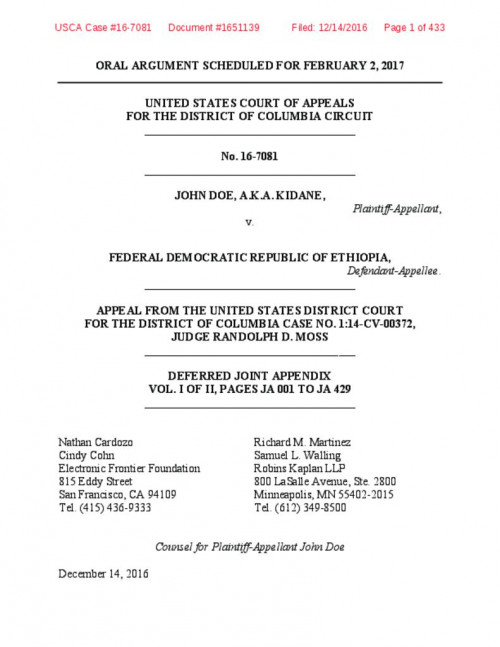 USCA Case #16-7081 Document #1651139 Filed: 12/14/2016 Page 1 of 433

ORAL ARGUMENT SCHEDULED FOR FEBRUARY 2, 2017

UNITED STATES COURT OF APPEALS
FOR THE DISTRICT OF COLUMBIA CIRCUIT

No. 16-7081

JOHN DOE, A.K.A. KIDANE,
Plaintiff-Appellant,

v.

FEDERAL DEMOCRATIC REPUBLIC OF ETHIOPIA,
Defendant-Appellee.

APPEAL FROM THE UNITED STATES DISTRICT COURT
FOR THE DISTRICT OF COLUMBIA CASE NO. 1:14-CV-00372,
JUDGE RANDOLPH D. MOSS

DEFERRED JOINT APPENDIX
VOL. I OF II, PAGES JA 001 TO JA 429

Nathan Cardozo
Cindy Cohn
Electronic Frontier Foundation
815 Eddy Street
San Francisco, CA 94109
Tel. (415) 436-9333

Richard M. Martinez
Samuel L. Walling
Robins Kaplan LLP
800 LaSalle Avenue, Ste. 2800
Minneapolis, MN 55402-2015
Tel. (612) 349-8500

Counsel for Plaintiff-Appellant John Doe

December 14, 2016